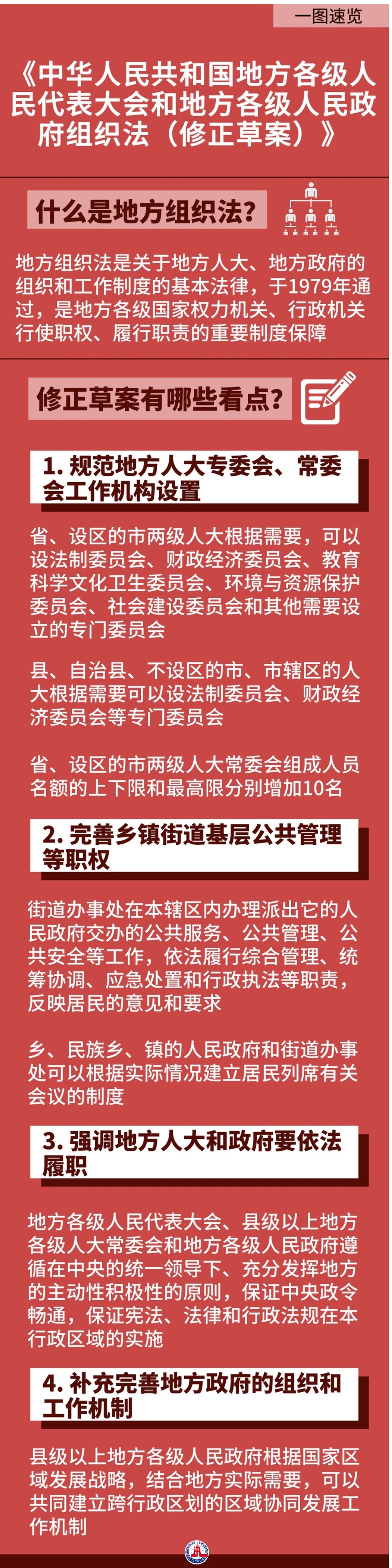 一图速览

《中华人民共和国地方各级人民代表大会和地方各级人民政府组织法（修正草案）》

什么是地方组织法？

地方组织法是关于地方人大、地方政府的组织和工作制度的基本法律，于1979年通过，是地方各级国家权力机关、行政机关行使职权、履行职责的重要制度保障

修正草案有哪些看点？

1. 规范地方人大专委会、常委会工作机构设置

省、设区的市两级人大根据需要，可以设法制委员会、财政经济委员会、教育科学文化卫生委员会、环境与资源保护委员会、社会建设委员会和其他需要设立的专门委员会

县、自治县、不设区的市、市辖区的人大根据需要可以设法制委员会、财政经济委员会等专门委员会

省、设区的市两级人大常委会组成人员名额的上下限和最高限分别增加10名

2. 完善乡镇街道基层公共管理等职权

街道办事处在本辖区内办理派出它的人民政府交办的公共服务、公共管理、公共安全等工作，依法履行综合管理、统筹协调、应急处置和行政执法等职责，反映居民的意见和要求

乡、民族乡、镇的人民政府和街道办事处可以根据实际情况建立居民列席有关会议的制度

3. 强调地方人大和政府要依法履职

地方各级人民代表大会、县级以上地方各级人大常委会和地方各级人民政府遵循在中央的统一领导下、充分发挥地方的主动性积极性的原则，保证中央政令畅通，保证宪法、法律和行政法规在本行政区域的实施

4. 补充完善地方政府的组织和工作机制

县级以上地方各级人民政府根据国家区域发展战略，结合地方实际需要，可以共同建立跨行政区划的区域协同发展工作机制